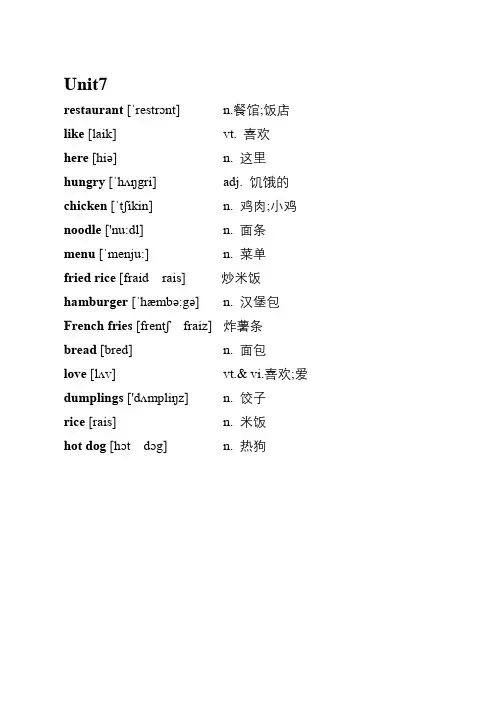 Unit7

restaurant [ˈrestrɔnt] n.餐馆;饭店

like [laik] vt. 喜欢

here [hiə] n. 这里

hungry [ˈhʌŋgri] adj. 饥饿的

chicken [ˈtʃikin] n. 鸡肉;小鸡

noodle ['nu:dl] n. 面条

menu [ˈmenju:] n. 菜单

fried rice [fraid rais] 炒米饭

hamburger [ˈhæmbə:gə] n. 汉堡包

French fries [frentʃ fraiz] 炸薯条

bread [bred] n. 面包

love [lʌv] vt.& vi.喜欢;爱

dumplings ['dʌmpliŋz] n. 饺子

rice [rais] n. 米饭

hot dog [hɔt dɔg] n. 热狗